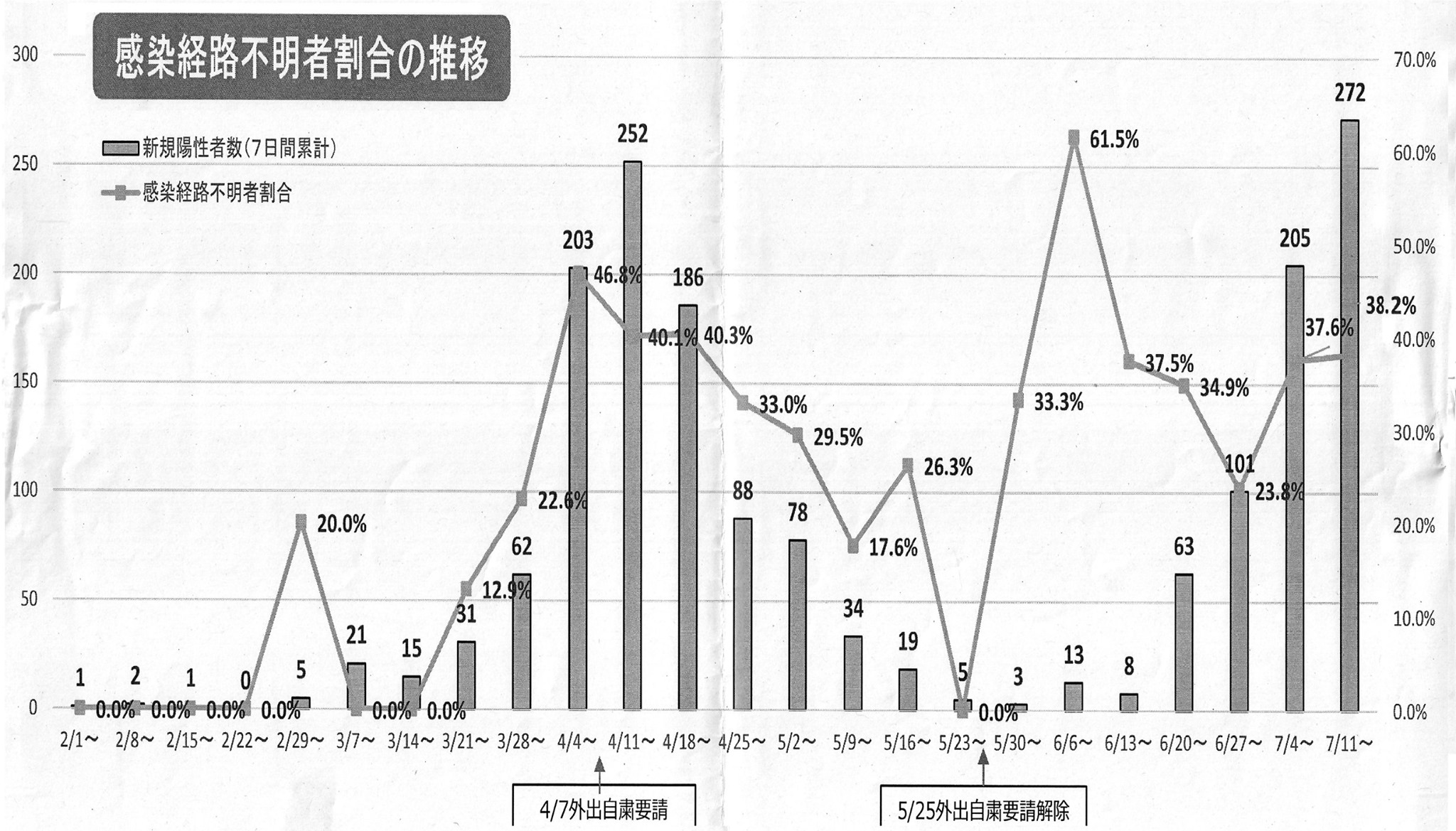 感染経路不明者割合の推移

新規陽性者数(7日間累計)
感染経路不明者割合

300
250
200
150
100
50
0

70.0%
60.0%
50.0%
40.0%
30.0%
20.0%
10.0%
0.0%

1
2
1
0
5
21
15
31
62
203
252
186
88
78
34
19
5
3
13
8
63
101
205
272

0.0%
0.0%
0.0%
0.0%
20.0%
0.0%
0.0%
12.9%
22.6%
46.8%
40.1%
40.3%
33.0%
29.5%
17.6%
26.3%
0.0%
33.3%
61.5%
37.5%
34.9%
23.8%
37.6%
38.2%

2/1～ 2/8～ 2/15～ 2/22～ 2/29～ 3/7～ 3/14～ 3/21～ 3/28～ 4/4～ 4/11～ 4/18～ 4/25～ 5/2～ 5/9～ 5/16～ 5/23～ 5/30～ 6/6～ 6/13～ 6/20～ 6/27～ 7/4～ 7/11～

4/7外出自粛要請

5/25外出自粛要請解除